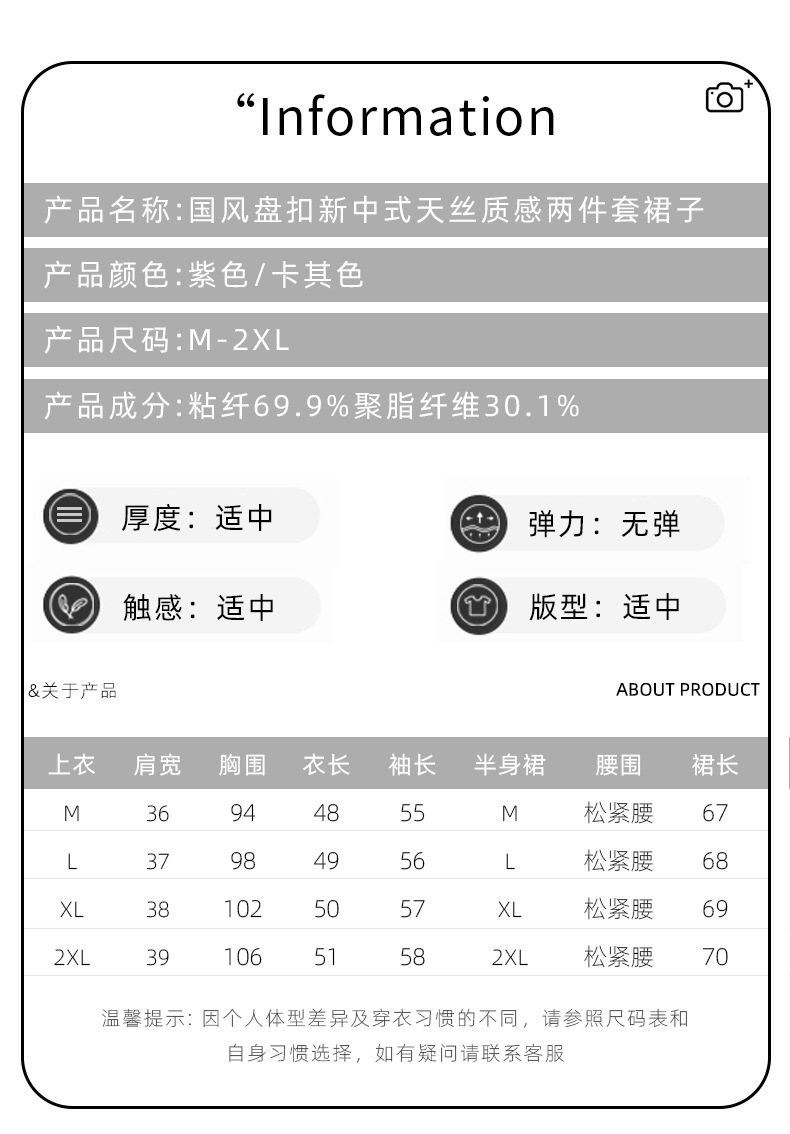 “Information

产品名称:国风盘扣新中式天丝质感两件套裙子

产品颜色:紫色/卡其色

产品尺码:M-2XL

产品成分:粘纤69.9%聚脂纤维30.1%

厚度：适中

弹力：无弹

触感：适中

版型：适中

&关于产品

ABOUT PRODUCT

| 上衣 | 肩宽 | 胸围 | 衣长 | 袖长 | 半身裙 | 腰围 | 裙长 |
|---|---|---|---|---|---|---|---|
| M | 36 | 94 | 48 | 55 | M | 松紧腰 | 67 |
| L | 37 | 98 | 49 | 56 | L | 松紧腰 | 68 |
| XL | 38 | 102 | 50 | 57 | XL | 松紧腰 | 69 |
| 2XL | 39 | 106 | 51 | 58 | 2XL | 松紧腰 | 70 |

温馨提示：因个人体型差异及穿衣习惯的不同，请参照尺码表和自身习惯选择，如有疑问请联系客服